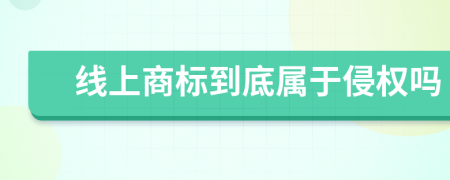 线上商标到底属于侵权吗